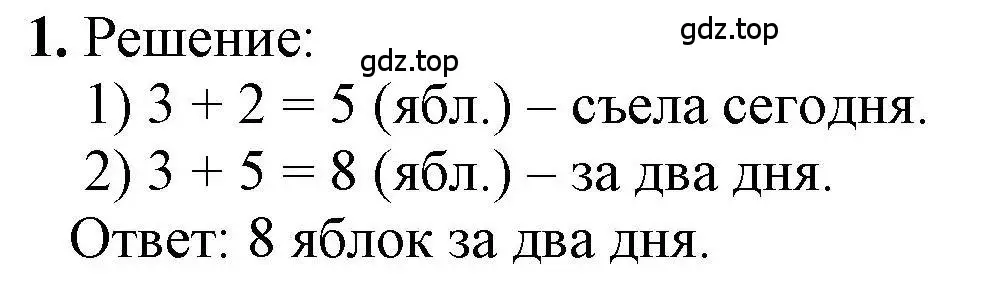 **1.** Решение:

gdz.top

gdz.top

1) $3 + 2 = 5$ (ябл.) – съела сегодня.

2) $3 + 5 = 8$ (ябл.) – за два дня.

Ответ: 8 яблок за два дня.